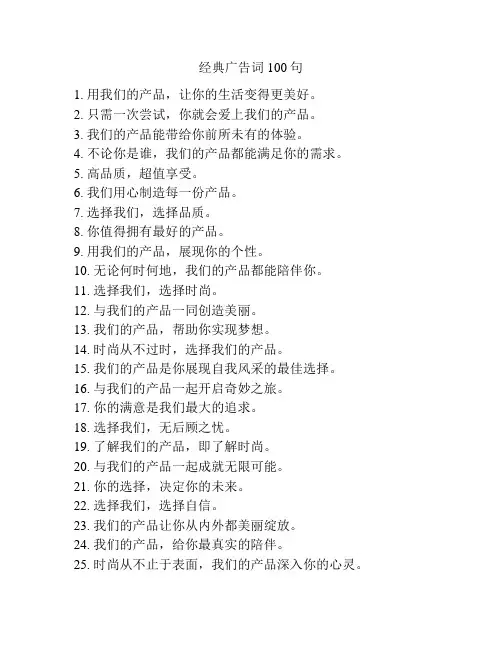 经典广告词 100 句

1. 用我们的产品，让你的生活变得更美好。
2. 只需一次尝试，你就会爱上我们的产品。
3. 我们的产品能带给你前所未有的体验。
4. 不论你是谁，我们的产品都能满足你的需求。
5. 高品质，超值享受。
6. 我们用心制造每一份产品。
7. 选择我们，选择品质。
8. 你值得拥有最好的产品。
9. 用我们的产品，展现你的个性。
10. 无论何时何地，我们的产品都能陪伴你。
11. 选择我们，选择时尚。
12. 与我们的产品一同创造美丽。
13. 我们的产品，帮助你实现梦想。
14. 时尚从不过时，选择我们的产品。
15. 我们的产品是你展现自我风采的最佳选择。
16. 与我们的产品一起开启奇妙之旅。
17. 你的满意是我们最大的追求。
18. 选择我们，无后顾之忧。
19. 了解我们的产品，即了解时尚。
20. 与我们的产品一起成就无限可能。
21. 你的选择，决定你的未来。
22. 选择我们，选择自信。
23. 我们的产品让你从内外都美丽绽放。
24. 我们的产品，给你最真实的陪伴。
25. 时尚从不止于表面，我们的产品深入你的心灵。